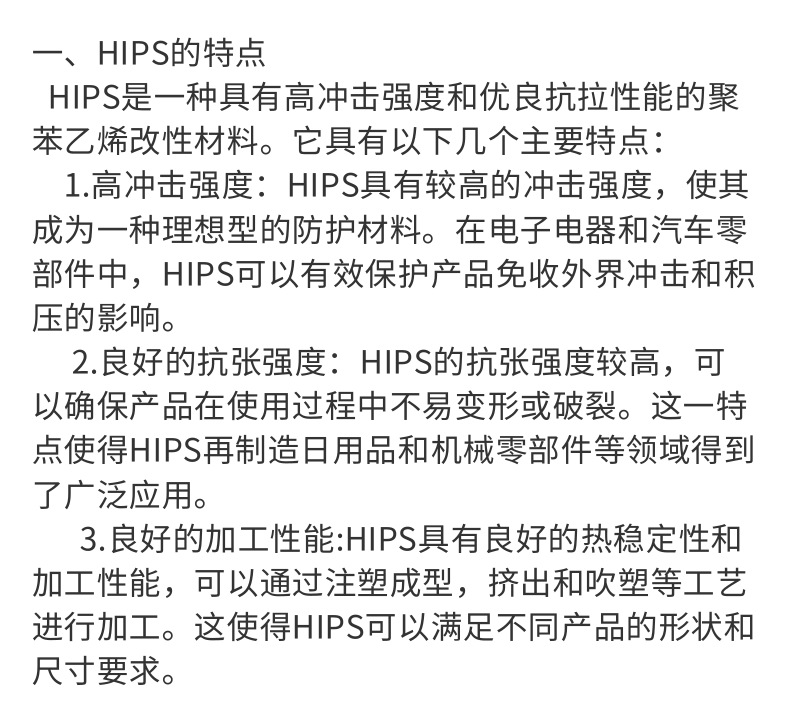 一、HIPS的特点

HIPS是一种具有高冲击强度和优良抗拉性能的聚苯乙烯改性材料。它具有以下几个主要特点：

1.高冲击强度：HIPS具有较高的冲击强度，使其成为一种理想型的防护材料。在电子电器和汽车零部件中，HIPS可以有效保护产品免收外界冲击和积压的影响。

2.良好的抗张强度：HIPS的抗张强度较高，可以确保产品在使用过程中不易变形或破裂。这一特点使得HIPS再制造日用品和机械零部件等领域得到了广泛应用。

3.良好的加工性能:HIPS具有良好的热稳定性和加工性能，可以通过注塑成型，挤出和吹塑等工艺进行加工。这使得HIPS可以满足不同产品的形状和尺寸要求。